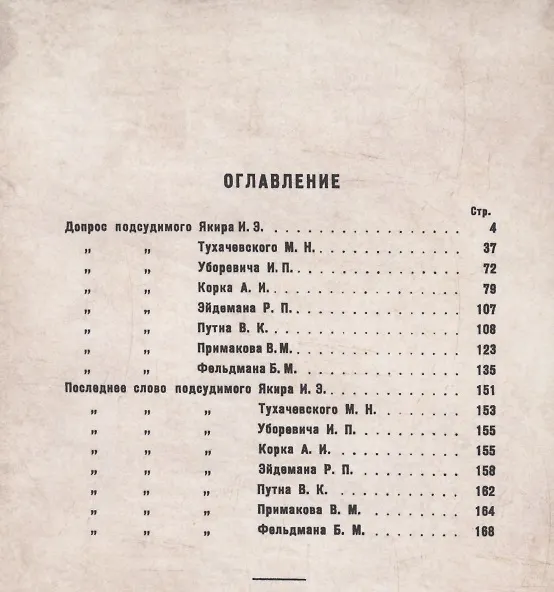 ОГЛАВЛЕНИЕ

Стр.

Допрос подсудимого Якира И. Э. 4
" " Тухачевского М. Н. 37
" " Уборевича И. П. 72
" " Корка А. И. 79
" " Эйдемана Р. П. 107
" " Путна В. К. 108
" " Примакова В. М. 123
" " Фельдмана Б. М. 135
Последнее слово подсудимого Якира И. Э. 151
" " " Тухачевского М. Н. 153
" " " Уборевича И. П. 155
" " " Корка А. И. 155
" " " Эйдемана Р. П. 158
" " " Путна В. К. 162
" " " Примакова В. М. 164
" " " Фельдмана Б. М. 168